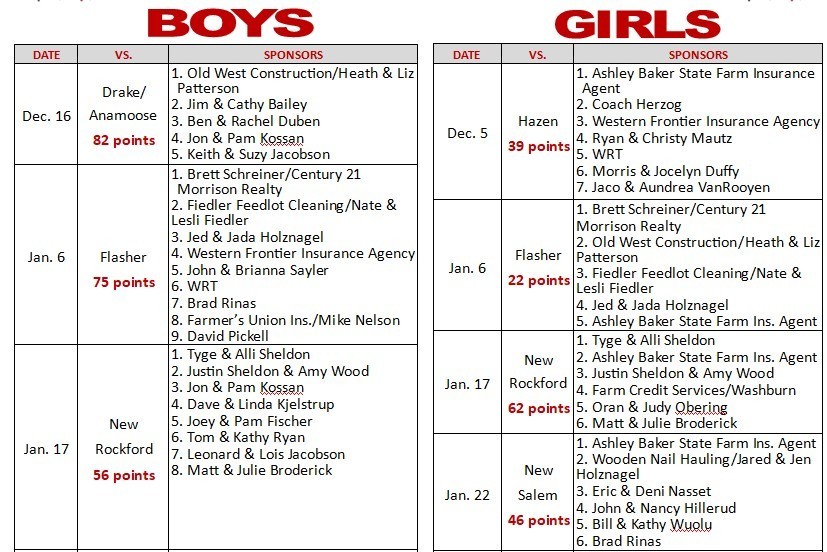 BOYS

| DATE | VS. | SPONSORS |
|---|---|---|
| Dec. 16 | Drake/ Anamoose 82 points | 1. Old West Construction/Heath & Liz Patterson 2. Jim & Cathy Bailey 3. Ben & Rachel Duben 4. Jon & Pam Kossan 5. Keith & Suzy Jacobson |
| Jan. 6 | Flasher 75 points | 1. Brett Schreiner/Century 21 Morrison Realty 2. Fiedler Feedlot Cleaning/Nate & Lesli Fiedler 3. Jed & Jada Holznagel 4. Western Frontier Insurance Agency 5. John & Brianna Sayler 6. WRT 7. Brad Rinas 8. Farmer's Union Ins./Mike Nelson 9. David Pickell |
| Jan. 17 | New Rockford 56 points | 1. Tyge & Alli Sheldon 2. Justin Sheldon & Amy Wood 3. Jon & Pam Kossan 4. Dave & Linda Kjelstrup 5. Joey & Pam Fischer 6. Tom & Kathy Ryan 7. Leonard & Lois Jacobson 8. Matt & Julie Broderick |

GIRLS

| DATE | VS. | SPONSORS |
|---|---|---|
| Dec. 5 | Hazen 39 points | 1. Ashley Baker State Farm Insurance Agent 2. Coach Herzog 3. Western Frontier Insurance Agency 4. Ryan & Christy Mautz 5. WRT 6. Morris & Jocelyn Duffy 7. Jaco & Aundrea VanRooyen |
| Jan. 6 | Flasher 22 points | 1. Brett Schreiner/Century 21 Morrison Realty 2. Old West Construction/Heath & Liz Patterson 3. Fiedler Feedlot Cleaning/Nate & Lesli Fiedler 4. Jed & Jada Holznagel 5. Ashley Baker State Farm Ins. Agent |
| Jan. 17 | New Rockford 62 points | 1. Tyge & Alli Sheldon 2. Ashley Baker State Farm Ins. Agent 3. Justin Sheldon & Amy Wood 4. Farm Credit Services/Washburn 5. Oran & Judy Obering 6. Matt & Julie Broderick |
| Jan. 22 | New Salem 46 points | 1. Ashley Baker State Farm Ins. Agent 2. Wooden Nail Hauling/Jared & Jen Holznagel 3. Eric & Deni Nasset 4. John & Nancy Hillerud 5. Bill & Kathy Wuolu 6. Brad Rinas |